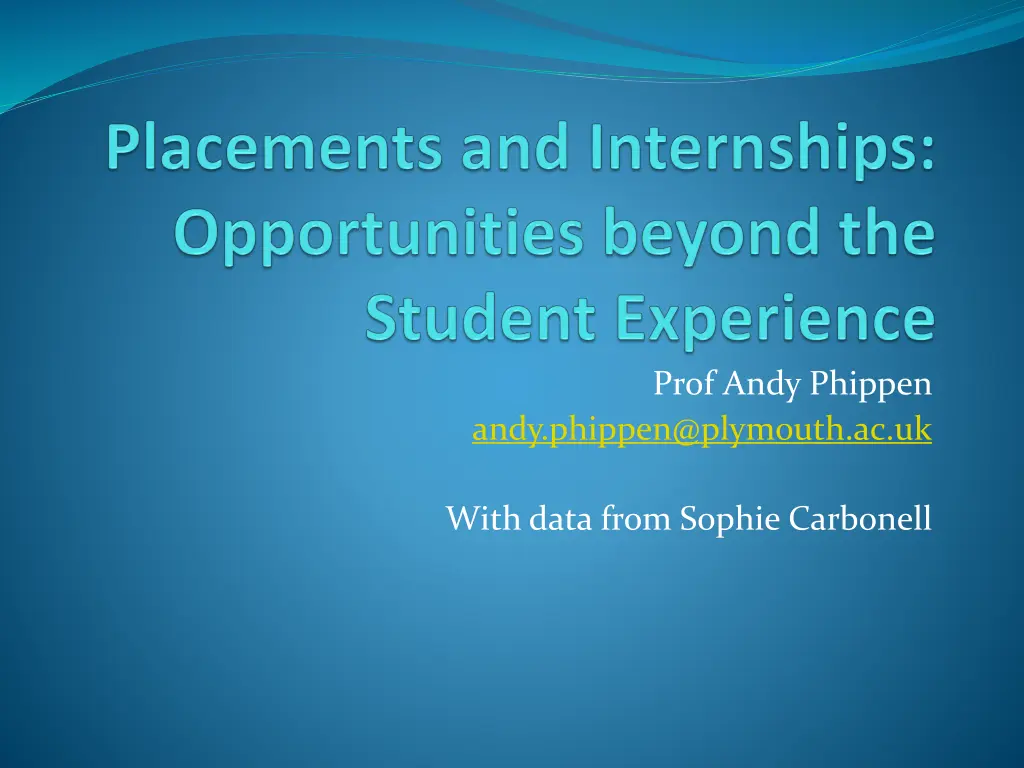 Placements and Internships: Opportunities beyond the Student Experience

Prof Andy Phippen
andy.phippen@plymouth.ac.uk

With data from Sophie Carbonell